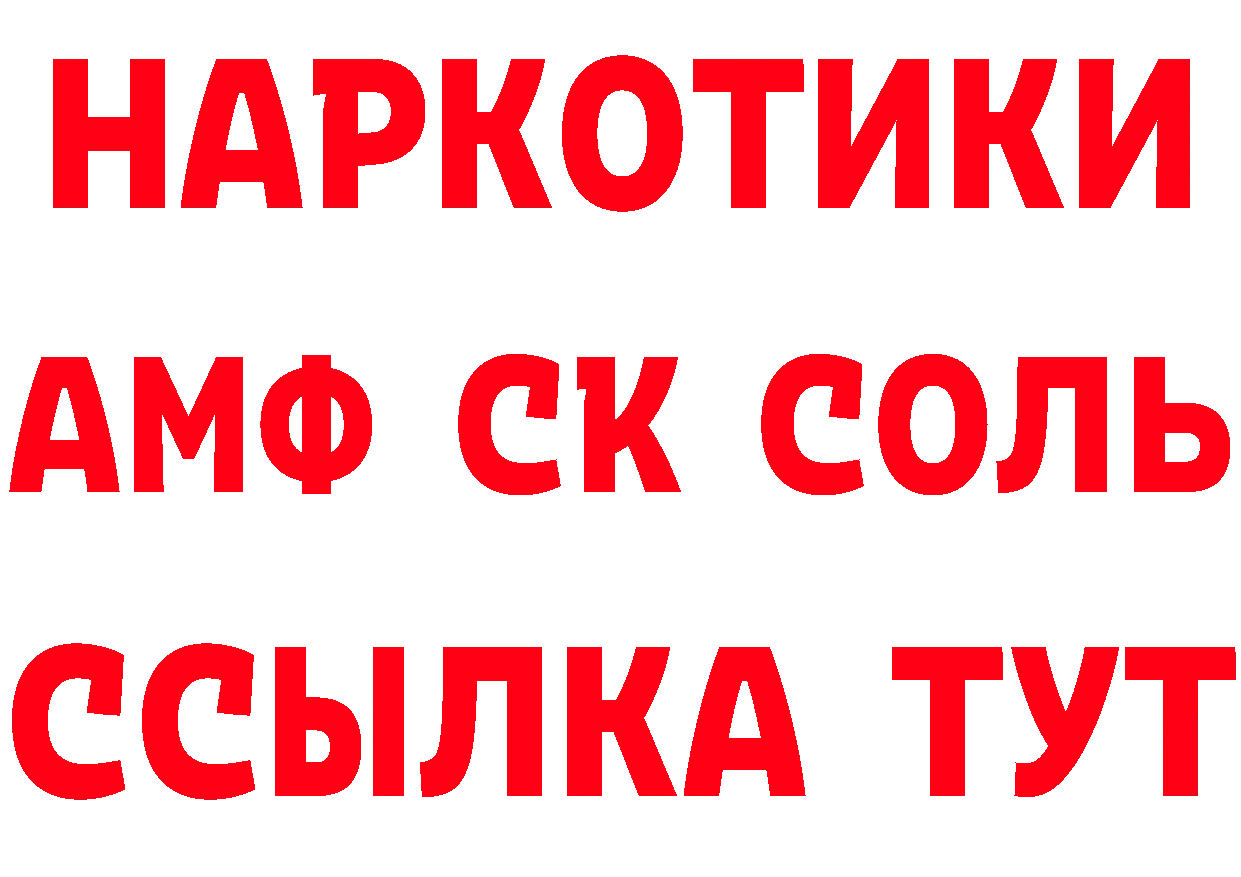 НАРКОТИКИ
АМФ СК СОЛЬ
ССЫЛКА ТУТ